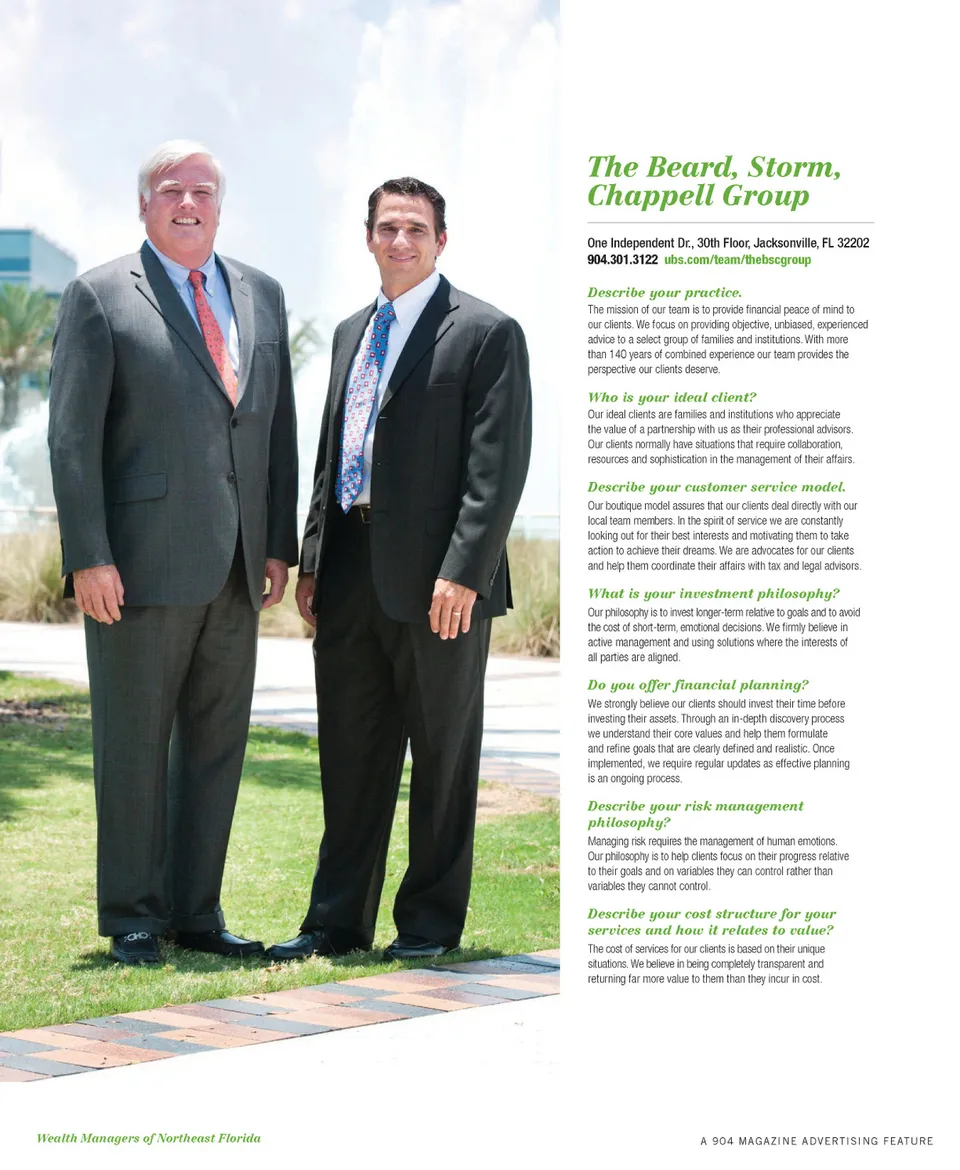 The Beard, Storm, Chappell Group

One Independent Dr., 30th Floor, Jacksonville, FL 32202
904.301.3122 ubs.com/team/thebscgroup

Describe your practice.
The mission of our team is to provide financial peace of mind to our clients. We focus on providing objective, unbiased, experienced advice to a select group of families and institutions. With more than 140 years of combined experience our team provides the perspective our clients deserve.

Who is your ideal client?
Our ideal clients are families and institutions who appreciate the value of a partnership with us as their professional advisors. Our clients normally have situations that require collaboration, resources and sophistication in the management of their affairs.

Describe your customer service model.
Our boutique model assures that our clients deal directly with our local team members. In the spirit of service we are constantly looking out for their best interests and motivating them to take action to achieve their dreams. We are advocates for our clients and help them coordinate their affairs with tax and legal advisors.

What is your investment philosophy?
Our philosophy is to invest longer-term relative to goals and to avoid the cost of short-term, emotional decisions. We firmly believe in active management and using solutions where the interests of all parties are aligned.

Do you offer financial planning?
We strongly believe our clients should invest their time before investing their assets. Through an in-depth discovery process we understand their core values and help them formulate and refine goals that are clearly defined and realistic. Once implemented, we require regular updates as effective planning is an ongoing process.

Describe your risk management philosophy?
Managing risk requires the management of human emotions. Our philosophy is to help clients focus on their progress relative to their goals and on variables they can control rather than variables they cannot control.

Describe your cost structure for your services and how it relates to value?
The cost of services for our clients is based on their unique situations. We believe in being completely transparent and returning far more value to them than they incur in cost.

Wealth Managers of Northeast Florida

A 904 MAGAZINE ADVERTISING FEATURE